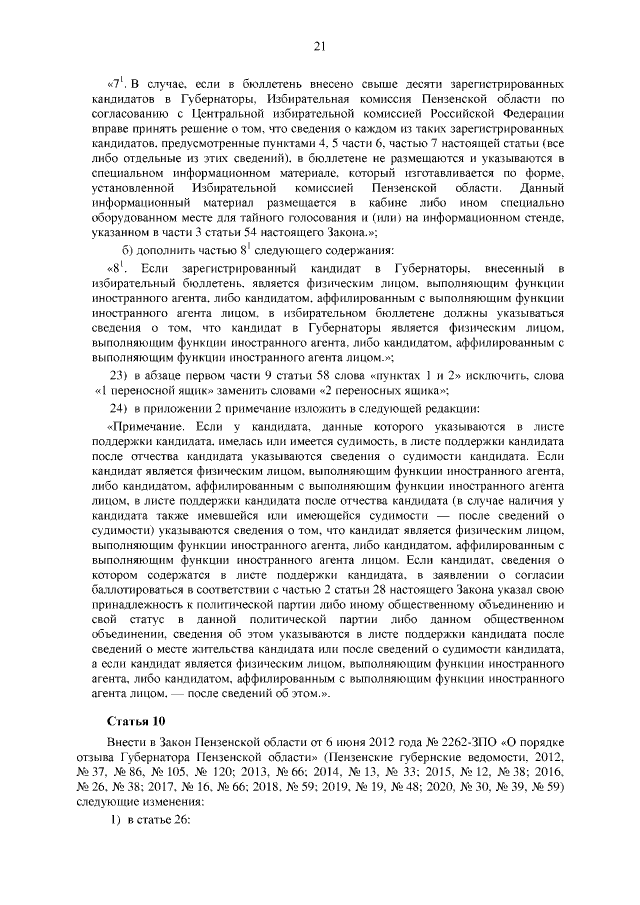 21

«$7^1$. В случае, если в бюллетень внесено свыше десяти зарегистрированных кандидатов в Губернаторы, Избирательная комиссия Пензенской области по согласованию с Центральной избирательной комиссией Российской Федерации вправе принять решение о том, что сведения о каждом из таких зарегистрированных кандидатов, предусмотренные пунктами 4, 5 части 6, частью 7 настоящей статьи (все либо отдельные из этих сведений), в бюллетене не размещаются и указываются в специальном информационном материале, который изготавливается по форме, установленной Избирательной комиссией Пензенской области. Данный информационный материал размещается в кабине либо ином специально оборудованном месте для тайного голосования и (или) на информационном стенде, указанном в части 3 статьи 54 настоящего Закона.»;

б) дополнить частью $8^1$ следующего содержания:

«$8^1$. Если зарегистрированный кандидат в Губернаторы, внесенный в избирательный бюллетень, является физическим лицом, выполняющим функции иностранного агента, либо кандидатом, аффилированным с выполняющим функции иностранного агента лицом, в избирательном бюллетене должны указываться сведения о том, что кандидат в Губернаторы является физическим лицом, выполняющим функции иностранного агента, либо кандидатом, аффилированным с выполняющим функции иностранного агента лицом.»;

23) в абзаце первом части 9 статьи 58 слова «пунктах 1 и 2» исключить, слова «1 переносной ящик» заменить словами «2 переносных ящика»;

24) в приложении 2 примечание изложить в следующей редакции:

«Примечание. Если у кандидата, данные которого указываются в листе поддержки кандидата, имелась или имеется судимость, в листе поддержки кандидата после отчества кандидата указываются сведения о судимости кандидата. Если кандидат является физическим лицом, выполняющим функции иностранного агента, либо кандидатом, аффилированным с выполняющим функции иностранного агента лицом, в листе поддержки кандидата после отчества кандидата (в случае наличия у кандидата также имевшейся или имеющейся судимости — после сведений о судимости) указываются сведения о том, что кандидат является физическим лицом, выполняющим функции иностранного агента, либо кандидатом, аффилированным с выполняющим функции иностранного агента лицом. Если кандидат, сведения о котором содержатся в листе поддержки кандидата, в заявлении о согласии баллотироваться в соответствии с частью 2 статьи 28 настоящего Закона указал свою принадлежность к политической партии либо иному общественному объединению и свой статус в данной политической партии либо данном общественном объединении, сведения об этом указываются в листе поддержки кандидата после сведений о месте жительства кандидата или после сведений о судимости кандидата, а если кандидат является физическим лицом, выполняющим функции иностранного агента, либо кандидатом, аффилированным с выполняющим функции иностранного агента лицом, — после сведений об этом.».

Статья 10

Внести в Закон Пензенской области от 6 июня 2012 года № 2262-ЗПО «О порядке отзыва Губернатора Пензенской области» (Пензенские губернские ведомости, 2012, № 37, № 86, № 105, № 120; 2013, № 66; 2014, № 13, № 33; 2015, № 12, № 38; 2016, № 26, № 38; 2017, № 16, № 66; 2018, № 59; 2019, № 19, № 48; 2020, № 30, № 39, № 59) следующие изменения:

1) в статье 26: